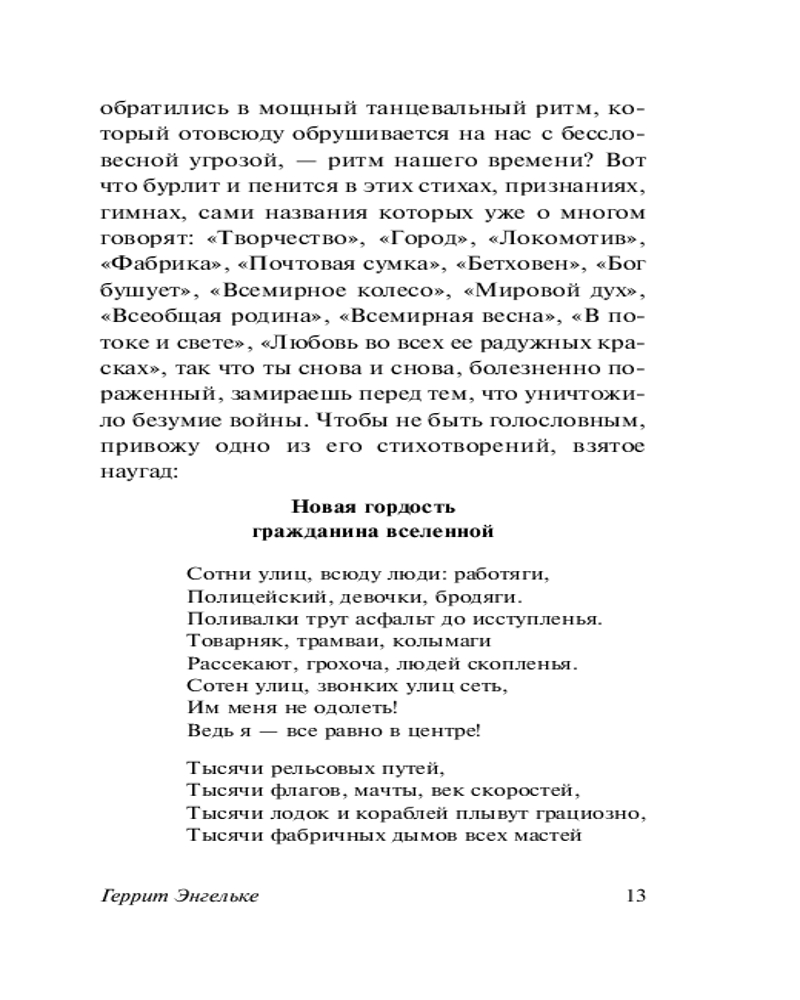 обратились в мощный танцевальный ритм, который отовсюду обрушивается на нас с бессловесной угрозой, — ритм нашего времени? Вот что бурлит и пенится в этих стихах, признаниях, гимнах, сами названия которых уже о многом говорят: «Творчество», «Город», «Локомотив», «Фабрика», «Почтовая сумка», «Бетховен», «Бог бушует», «Всемирное колесо», «Мировой дух», «Всеобщая родина», «Всемирная весна», «В потоке и свете», «Любовь во всех ее радужных красках», так что ты снова и снова, болезненно пораженный, замираешь перед тем, что уничтожило безумие войны. Чтобы не быть голословным, привожу одно из его стихотворений, взятое наугад:

Новая гордость гражданина вселенной

Сотни улиц, всюду люди: работяги,
Полицейский, девочки, бродяги.
Поливалки трут асфальт до исступленья.
Товарняк, трамваи, колымаги
Рассекают, грохоча, людей скопленья.
Сотен улиц, звонких улиц сеть,
Им меня не одолеть!
Ведь я — все равно в центре!

Тысячи рельсовых путей,
Тысячи флагов, мачты, век скоростей,
Тысячи лодок и кораблей плывут грациозно,
Тысячи фабричных дымов всех мастей

Геррит Энгельке 13